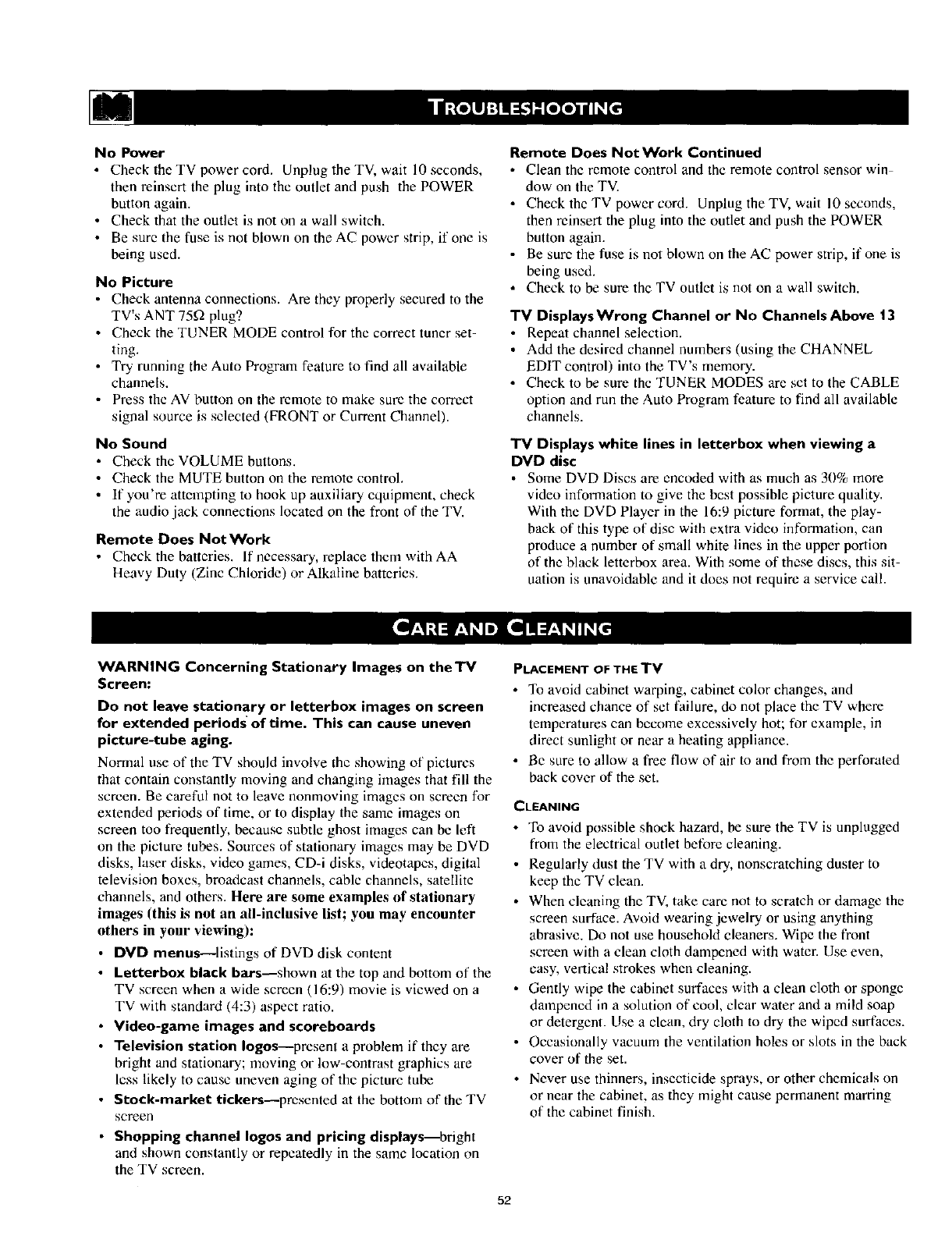 TROUBLESHOOTING

No Power
• Check the TV power cord. Unplug the TV, wait 10 seconds, then reinsert the plug into the outlet and push the POWER button again.
• Check that the outlet is not on a wall switch.
• Be sure the fuse is not blown on the AC power strip, if one is being used.

No Picture
• Check antenna connections. Are they properly secured to the TV's ANT 75Ω plug?
• Check the TUNER MODE control for the correct tuner setting.
• Try running the Auto Program feature to find all available channels.
• Press the AV button on the remote to make sure the correct signal source is selected (FRONT or Current Channel).

No Sound
• Check the VOLUME buttons.
• Check the MUTE button on the remote control.
• If you're attempting to hook up auxiliary equipment, check the audio jack connections located on the front of the TV.

Remote Does Not Work
• Check the batteries. If necessary, replace them with AA Heavy Duty (Zinc Chloride) or Alkaline batteries.

Remote Does Not Work Continued
• Clean the remote control and the remote control sensor window on the TV.
• Check the TV power cord. Unplug the TV, wait 10 seconds, then reinsert the plug into the outlet and push the POWER button again.
• Be sure the fuse is not blown on the AC power strip, if one is being used.
• Check to be sure the TV outlet is not on a wall switch.

TV Displays Wrong Channel or No Channels Above 13
• Repeat channel selection.
• Add the desired channel numbers (using the CHANNEL EDIT control) into the TV's memory.
• Check to be sure the TUNER MODES are set to the CABLE option and run the Auto Program feature to find all available channels.

TV Displays white lines in letterbox when viewing a DVD disc
• Some DVD Discs are encoded with as much as 30% more video information to give the best possible picture quality. With the DVD Player in the 16:9 picture format, the playback of this type of disc with extra video information, can produce a number of small white lines in the upper portion of the black letterbox area. With some of these discs, this situation is unavoidable and it does not require a service call.

CARE AND CLEANING

WARNING Concerning Stationary Images on the TV Screen:

Do not leave stationary or letterbox images on screen for extended periods of time. This can cause uneven picture-tube aging.

Normal use of the TV should involve the showing of pictures that contain constantly moving and changing images that fill the screen. Be careful not to leave nonmoving images on screen for extended periods of time, or to display the same images on screen too frequently, because subtle ghost images can be left on the picture tubes. Sources of stationary images may be DVD disks, laser disks, video games, CD-i disks, videotapes, digital television boxes, broadcast channels, cable channels, satellite channels, and others. Here are some examples of stationary images (this is not an all-inclusive list; you may encounter others in your viewing):
• DVD menus—listings of DVD disk content
• Letterbox black bars—shown at the top and bottom of the TV screen when a wide screen (16:9) movie is viewed on a TV with standard (4:3) aspect ratio.
• Video-game images and scoreboards
• Television station logos—present a problem if they are bright and stationary; moving or low-contrast graphics are less likely to cause uneven aging of the picture tube
• Stock-market tickers—presented at the bottom of the TV screen
• Shopping channel logos and pricing displays—bright and shown constantly or repeatedly in the same location on the TV screen.

PLACEMENT OF THE TV
• To avoid cabinet warping, cabinet color changes, and increased chance of set failure, do not place the TV where temperatures can become excessively hot; for example, in direct sunlight or near a heating appliance.
• Be sure to allow a free flow of air to and from the perforated back cover of the set.

CLEANING
• To avoid possible shock hazard, be sure the TV is unplugged from the electrical outlet before cleaning.
• Regularly dust the TV with a dry, nonscratching duster to keep the TV clean.
• When cleaning the TV, take care not to scratch or damage the screen surface. Avoid wearing jewelry or using anything abrasive. Do not use household cleaners. Wipe the front screen with a clean cloth dampened with water. Use even, easy, vertical strokes when cleaning.
• Gently wipe the cabinet surfaces with a clean cloth or sponge dampened in a solution of cool, clear water and a mild soap or detergent. Use a clean, dry cloth to dry the wiped surfaces.
• Occasionally vacuum the ventilation holes or slots in the back cover of the set.
• Never use thinners, insecticide sprays, or other chemicals on or near the cabinet, as they might cause permanent marring of the cabinet finish.

52